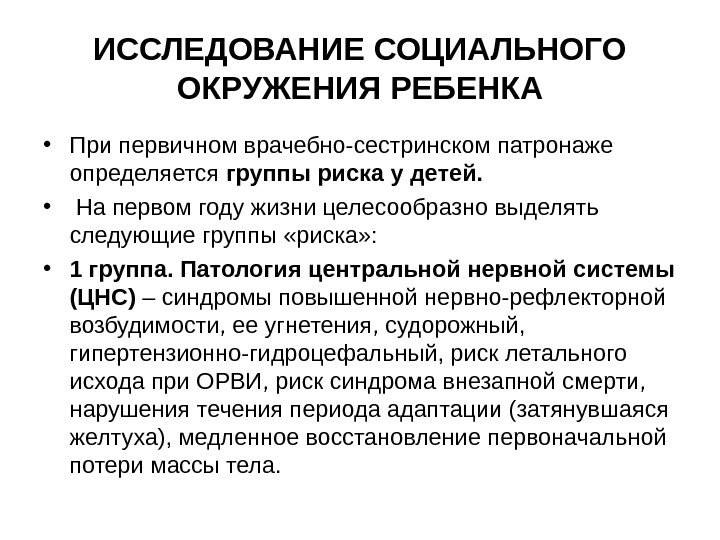 ИССЛЕДОВАНИЕ СОЦИАЛЬНОГО ОКРУЖЕНИЯ РЕБЕНКА

• При первичном врачебно-сестринском патронаже определяется группы риска у детей.

• На первом году жизни целесообразно выделять следующие группы «риска»:

• 1 группа. Патология центральной нервной системы (ЦНС) – синдромы повышенной нервно-рефлекторной возбудимости, ее угнетения, судорожный, гипертензионно-гидроцефальный, риск летального исхода при ОРВИ, риск синдрома внезапной смерти, нарушения течения периода адаптации (затянувшаяся желтуха), медленное восстановление первоначальной потери массы тела.